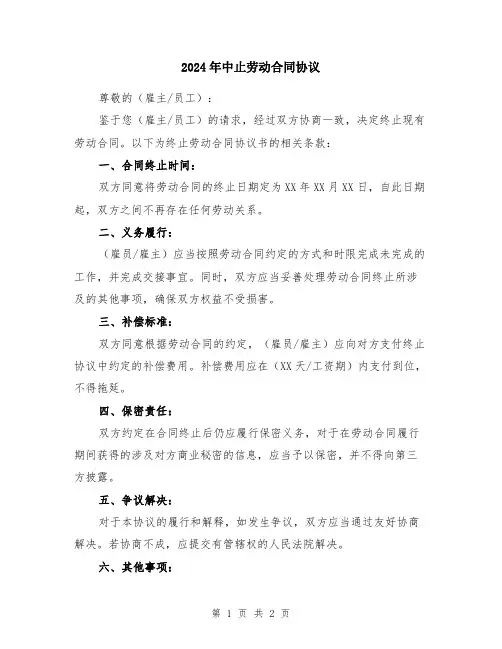 2024年中止劳动合同协议

尊敬的（雇主/员工）：

鉴于您（雇主/员工）的请求，经过双方协商一致，决定终止现有劳动合同。以下为终止劳动合同协议书的相关条款：

一、合同终止时间：

双方同意将劳动合同的终止日期定为XX年XX月XX日，自此日期起，双方之间不再存在任何劳动关系。

二、义务履行：

（雇员/雇主）应当按照劳动合同约定的方式和时限完成未完成的工作，并完成交接事宜。同时，双方应当妥善处理劳动合同终止所涉及的其他事项，确保双方权益不受损害。

三、补偿标准：

双方同意根据劳动合同的约定，（雇员/雇主）应向对方支付终止协议中约定的补偿费用。补偿费用应在（XX天/工资期）内支付到位，不得拖延。

四、保密责任：

双方约定在合同终止后仍应履行保密义务，对于在劳动合同履行期间获得的涉及对方商业秘密的信息，应当予以保密，并不得向第三方披露。

五、争议解决：

对于本协议的履行和解释，如发生争议，双方应当通过友好协商解决。若协商不成，应提交有管辖权的人民法院解决。

六、其他事项：

第 1 页 共 2 页